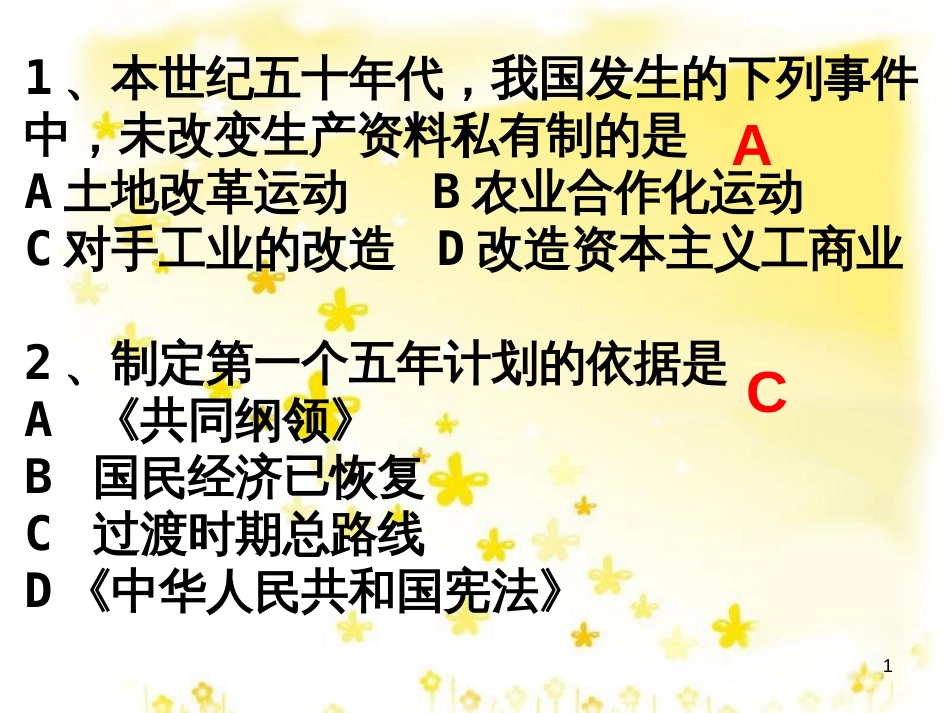 1、本世纪五十年代，我国发生的下列事件中，未改变生产资料私有制的是 A
A 土地改革运动 B 农业合作化运动
C 对手工业的改造 D 改造资本主义工商业

2、制定第一个五年计划的依据是 C
A 《共同纲领》
B 国民经济已恢复
C 过渡时期总路线
D 《中华人民共和国宪法》

1